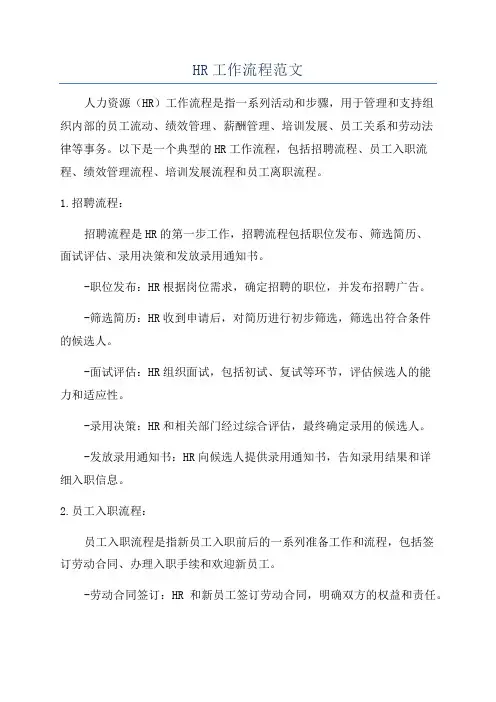 HR工作流程范文

人力资源（HR）工作流程是指一系列活动和步骤，用于管理和支持组织内部的员工流动、绩效管理、薪酬管理、培训发展、员工关系和劳动法律等事务。以下是一个典型的HR工作流程，包括招聘流程、员工入职流程、绩效管理流程、培训发展流程和员工离职流程。

1.招聘流程：

招聘流程是HR的第一步工作，招聘流程包括职位发布、筛选简历、面试评估、录用决策和发放录用通知书。

-职位发布：HR根据岗位需求，确定招聘的职位，并发布招聘广告。

-筛选简历：HR收到申请后，对简历进行初步筛选，筛选出符合条件的候选人。

-面试评估：HR组织面试，包括初试、复试等环节，评估候选人的能力和适应性。

-录用决策：HR和相关部门经过综合评估，最终确定录用的候选人。

-发放录用通知书：HR向候选人提供录用通知书，告知录用结果和详细入职信息。

2.员工入职流程：

员工入职流程是指新员工入职前后的一系列准备工作和流程，包括签订劳动合同、办理入职手续和欢迎新员工。

-劳动合同签订：HR 和新员工签订劳动合同，明确双方的权益和责任。